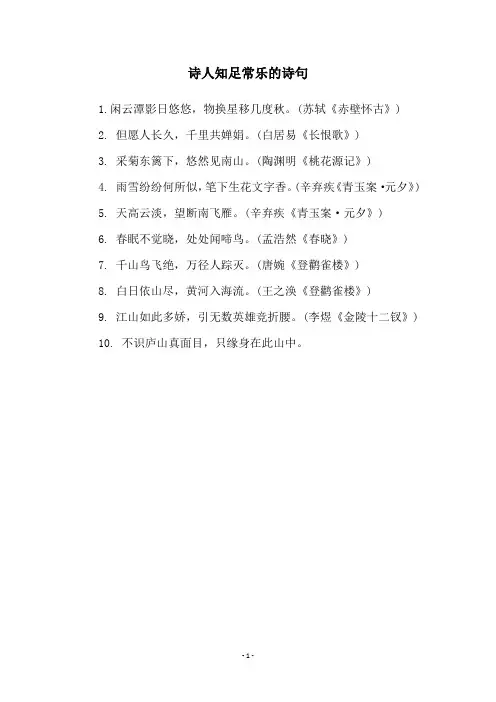 诗人知足常乐的诗句

1. 闲云潭影日悠悠，物换星移几度秋。（苏轼《赤壁怀古》）

2. 但愿人长久，千里共婵娟。（白居易《长恨歌》）

3. 采菊东篱下，悠然见南山。（陶渊明《桃花源记》）

4. 雨雪纷纷何所似，笔下生花文字香。（辛弃疾《青玉案·元夕》）

5. 天高云淡，望断南飞雁。（辛弃疾《青玉案·元夕》）

6. 春眠不觉晓，处处闻啼鸟。（孟浩然《春晓》）

7. 千山鸟飞绝，万径人踪灭。（唐婉《登鹳雀楼》）

8. 白日依山尽，黄河入海流。（王之涣《登鹳雀楼》）

9. 江山如此多娇，引无数英雄竞折腰。（李煜《金陵十二钗》）

10. 不识庐山真面目，只缘身在此山中。

- 1 -